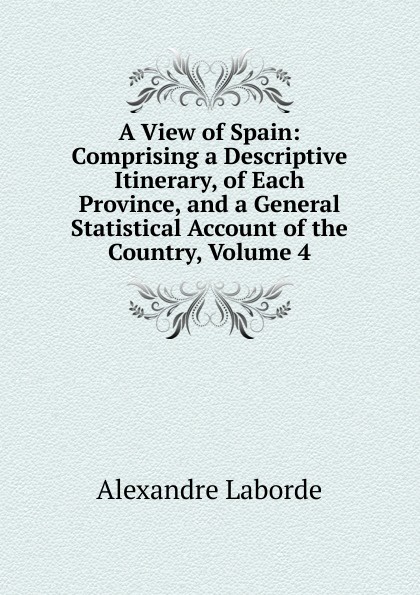 A View of Spain: Comprising a Descriptive Itinerary, of Each Province, and a General Statistical Account of the Country, Volume 4

Alexandre Laborde